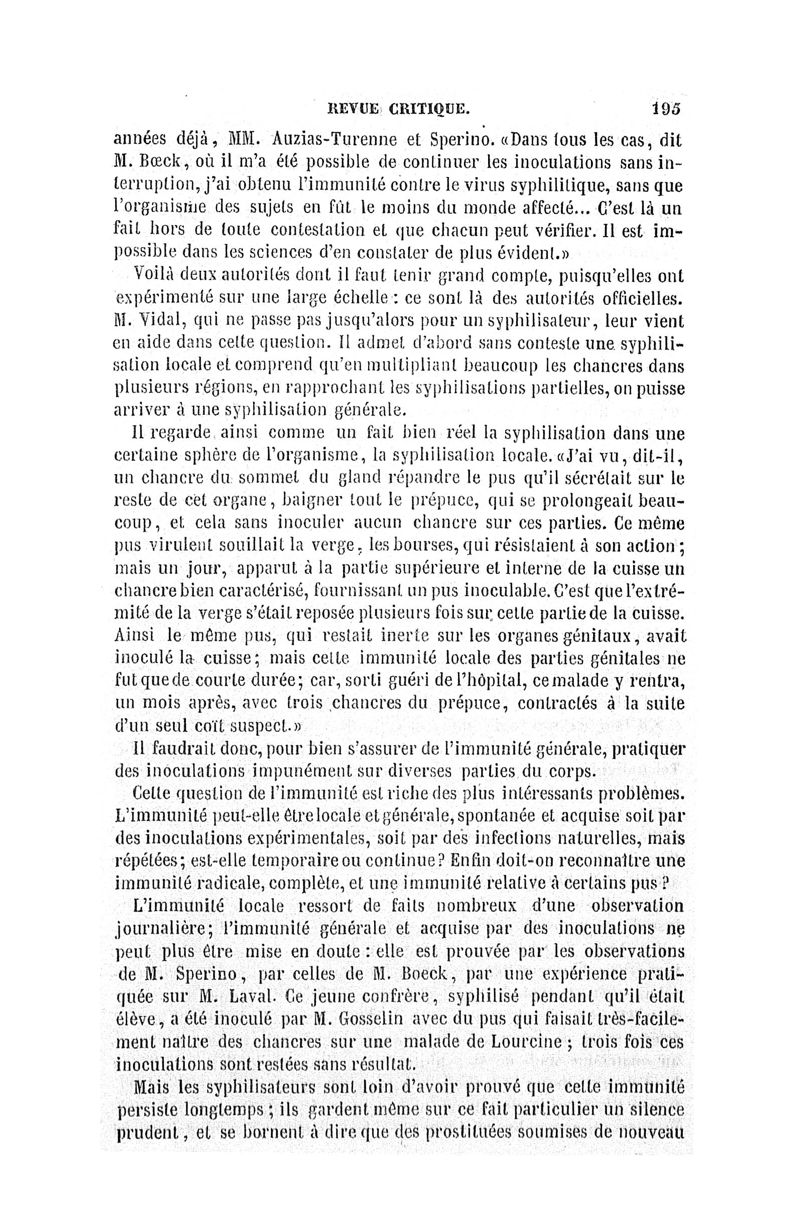 REVUE CRITIQUE. 195

années déjà, MM. Auzias-Turenne et Sperino. «Dans tous les cas, dit M. Bœck, où il m'a été possible de continuer les inoculations sans interruption, j'ai obtenu l'immunité contre le virus syphilitique, sans que l'organisme des sujets en fût le moins du monde affecté... C'est là un fait hors de toute contestation et que chacun peut vérifier. Il est impossible dans les sciences d'en constater de plus évident.»

Voilà deux autorités dont il faut tenir grand compte, puisqu'elles ont expérimenté sur une large échelle : ce sont là des autorités officielles. M. Vidal, qui ne passe pas jusqu'alors pour un syphilisateur, leur vient en aide dans cette question. Il admet d'abord sans conteste une syphilisation locale et comprend qu'en multipliant beaucoup les chancres dans plusieurs régions, en rapprochant les syphilisations partielles, on puisse arriver à une syphilisation générale.

Il regarde ainsi comme un fait bien réel la syphilisation dans une certaine sphère de l'organisme, la syphilisation locale. «J'ai vu, dit-il, un chancre du sommet du gland répandre le pus qu'il sécrétait sur le reste de cet organe, baigner tout le prépuce, qui se prolongeait beaucoup, et cela sans inoculer aucun chancre sur ces parties. Ce même pus virulent souillait la verge, les bourses, qui résistaient à son action; mais un jour, apparut à la partie supérieure et interne de la cuisse un chancre bien caractérisé, fournissant un pus inoculable. C'est que l'extrémité de la verge s'était reposée plusieurs fois sur cette partie de la cuisse. Ainsi le même pus, qui restait inerte sur les organes génitaux, avait inoculé la cuisse; mais cette immunité locale des parties génitales ne fut que de courte durée; car, sorti guéri de l'hôpital, ce malade y rentra, un mois après, avec trois chancres du prépuce, contractés à la suite d'un seul coït suspect.»

Il faudrait donc, pour bien s'assurer de l'immunité générale, pratiquer des inoculations impunément sur diverses parties du corps.

Cette question de l'immunité est riche des plus intéressants problèmes. L'immunité peut-elle être locale et générale, spontanée et acquise soit par des inoculations expérimentales, soit par des infections naturelles, mais répétées; est-elle temporaire ou continue? Enfin doit-on reconnaître une immunité radicale, complète, et une immunité relative à certains pus?

L'immunité locale ressort de faits nombreux d'une observation journalière; l'immunité générale et acquise par des inoculations ne peut plus être mise en doute : elle est prouvée par les observations de M. Sperino, par celles de M. Boeck, par une expérience pratiquée sur M. Laval. Ce jeune confrère, syphilisé pendant qu'il était élève, a été inoculé par M. Gosselin avec du pus qui faisait très-facilement naître des chancres sur une malade de Lourcine; trois fois ces inoculations sont restées sans résultat.

Mais les syphilisateurs sont loin d'avoir prouvé que cette immunité persiste longtemps; ils gardent même sur ce fait particulier un silence prudent, et se bornent à dire que des prostituées soumises de nouveau